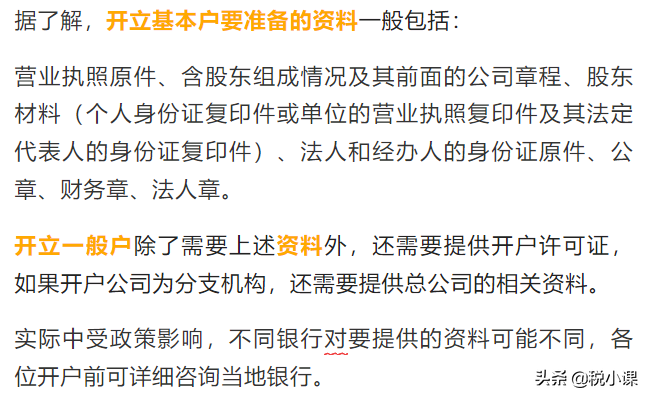 据了解，开立基本户要准备的资料一般包括：

营业执照原件、含股东组成情况及其前面的公司章程、股东材料（个人身份证复印件或单位的营业执照复印件及其法定代表人的身份证复印件）、法人和经办人的身份证原件、公章、财务章、法人章。

开立一般户除了需要上述资料外，还需要提供开户许可证，如果开户公司为分支机构，还需要提供总公司的相关资料。

实际中受政策影响，不同银行对要提供的资料可能不同，各位开户前可详细咨询当地银行。

头条 @税小课